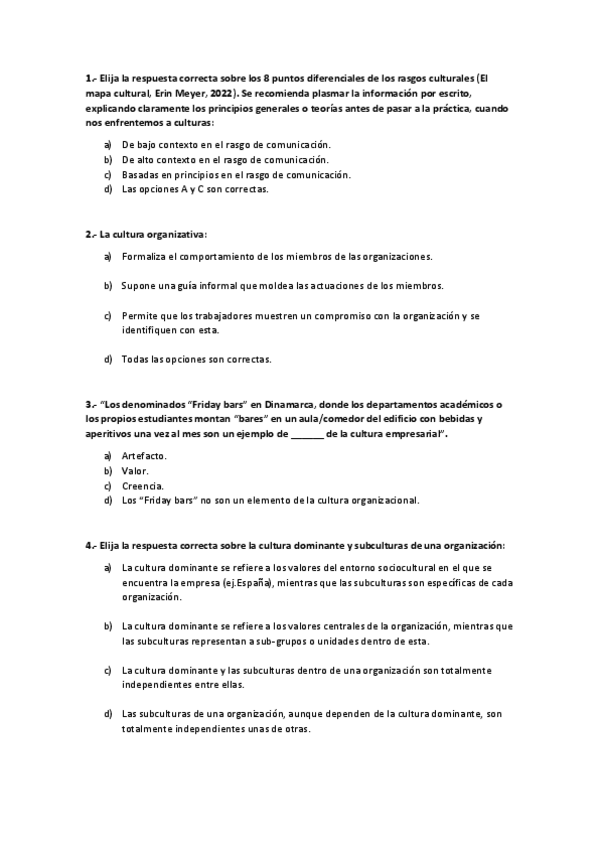 1.- Elija la respuesta correcta sobre los 8 puntos diferenciales de los rasgos culturales (El mapa cultural, Erin Meyer, 2022). Se recomienda plasmar la información por escrito, explicando claramente los principios generales o teorías antes de pasar a la práctica, cuando nos enfrentemos a culturas:

a) De bajo contexto en el rasgo de comunicación.
b) De alto contexto en el rasgo de comunicación.
c) Basadas en principios en el rasgo de comunicación.
d) Las opciones A y C son correctas.

2.- La cultura organizativa:

a) Formaliza el comportamiento de los miembros de las organizaciones.

b) Supone una guía informal que moldea las actuaciones de los miembros.

c) Permite que los trabajadores muestren un compromiso con la organización y se identifiquen con esta.

d) Todas las opciones son correctas.

3.- "Los denominados "Friday bars" en Dinamarca, donde los departamentos académicos o los propios estudiantes montan "bares" en un aula/comedor del edificio con bebidas y aperitivos una vez al mes son un ejemplo de _______ de la cultura empresarial".

a) Artefacto.
b) Valor.
c) Creencia.
d) Los "Friday bars" no son un elemento de la cultura organizacional.

4.- Elija la respuesta correcta sobre la cultura dominante y subculturas de una organización:

a) La cultura dominante se refiere a los valores del entorno sociocultural en el que se encuentra la empresa (ej.España), mientras que las subculturas son específicas de cada organización.

b) La cultura dominante se refiere a los valores centrales de la organización, mientras que las subculturas representan a sub-grupos o unidades dentro de esta.

c) La cultura dominante y las subculturas dentro de una organización son totalmente independientes entre ellas.

d) Las subculturas de una organización, aunque dependen de la cultura dominante, son totalmente independientes unas de otras.